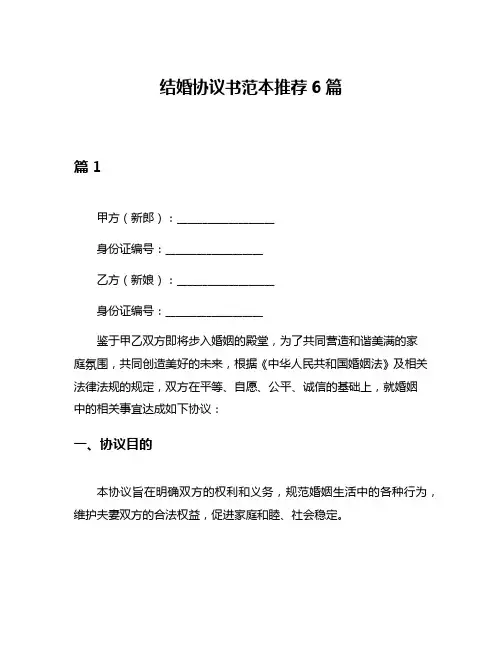 结婚协议书范本推荐 6 篇

篇 1

甲方（新郎）：________________

身份证编号：________________

乙方（新娘）：________________

身份证编号：________________

鉴于甲乙双方即将步入婚姻的殿堂，为了共同营造和谐美满的家庭氛围，共同创造美好的未来，根据《中华人民共和国婚姻法》及相关法律法规的规定，双方在平等、自愿、公平、诚信的基础上，就婚姻中的相关事宜达成如下协议：

一、协议目的

本协议旨在明确双方的权利和义务，规范婚姻生活中的各种行为，维护夫妻双方的合法权益，促进家庭和睦、社会稳定。